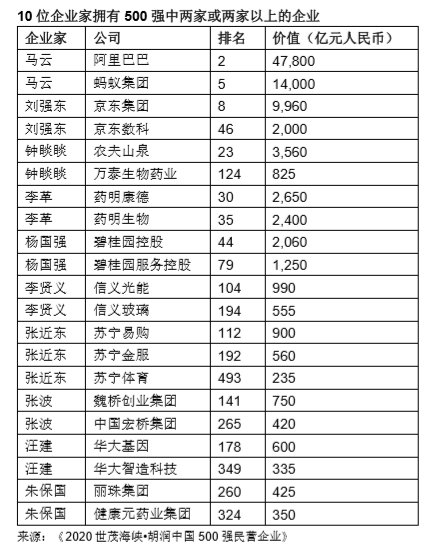 10 位企业家拥有 500 强中两家或两家以上的企业

| 企业家 | 公司 | 排名 | 价值（亿元人民币） |
|---|---|---|---|
| 马云 | 阿里巴巴 | 2 | 47,800 |
| 马云 | 蚂蚁集团 | 5 | 14,000 |
| 刘强东 | 京东集团 | 8 | 9,960 |
| 刘强东 | 京东数科 | 46 | 2,000 |
| 钟睒睒 | 农夫山泉 | 23 | 3,560 |
| 钟睒睒 | 万泰生物药业 | 124 | 825 |
| 李革 | 药明康德 | 30 | 2,650 |
| 李革 | 药明生物 | 35 | 2,400 |
| 杨国强 | 碧桂园控股 | 44 | 2,060 |
| 杨国强 | 碧桂园服务控股 | 79 | 1,250 |
| 李贤义 | 信义光能 | 104 | 990 |
| 李贤义 | 信义玻璃 | 194 | 555 |
| 张近东 | 苏宁易购 | 112 | 900 |
| 张近东 | 苏宁金服 | 192 | 560 |
| 张近东 | 苏宁体育 | 493 | 235 |
| 张波 | 魏桥创业集团 | 141 | 750 |
| 张波 | 中国宏桥集团 | 265 | 420 |
| 汪建 | 华大基因 | 178 | 600 |
| 汪建 | 华大智造科技 | 349 | 335 |
| 朱保国 | 丽珠集团 | 260 | 425 |
| 朱保国 | 健康元药业集团 | 324 | 350 |

来源：《2020 世茂海峡•胡润中国 500 强民营企业》